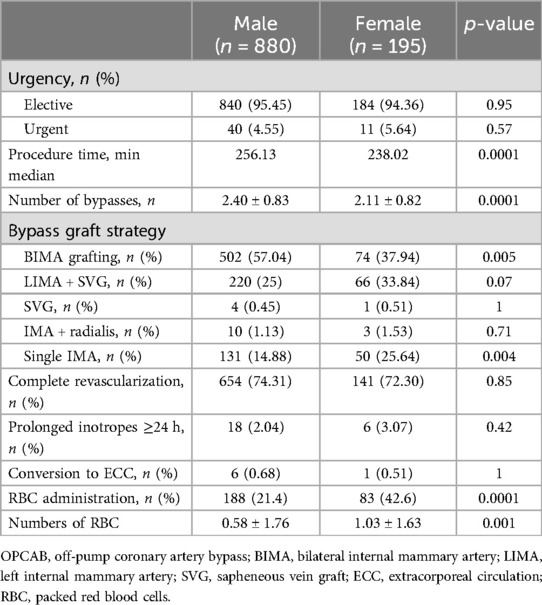 | | Male ($n$ = 880) | Female ($n$ = 195) | $p$-value |
|---|---|---|---|
| Urgency, $n$ (%) | | | |
| Elective | 840 (95.45) | 184 (94.36) | 0.95 |
| Urgent | 40 (4.55) | 11 (5.64) | 0.57 |
| Procedure time, min median | 256.13 | 238.02 | 0.0001 |
| Number of bypasses, $n$ | 2.40 ± 0.83 | 2.11 ± 0.82 | 0.0001 |
| Bypass graft strategy | | | |
| BIMA grafting, $n$ (%) | 502 (57.04) | 74 (37.94) | 0.005 |
| LIMA + SVG, $n$ (%) | 220 (25) | 66 (33.84) | 0.07 |
| SVG, $n$ (%) | 4 (0.45) | 1 (0.51) | 1 |
| IMA + radialis, $n$ (%) | 10 (1.13) | 3 (1.53) | 0.71 |
| Single IMA, $n$ (%) | 131 (14.88) | 50 (25.64) | 0.004 |
| Complete revascularization, $n$ (%) | 654 (74.31) | 141 (72.30) | 0.85 |
| Prolonged inotropes ≥24 h, $n$ (%) | 18 (2.04) | 6 (3.07) | 0.42 |
| Conversion to ECC, $n$ (%) | 6 (0.68) | 1 (0.51) | 1 |
| RBC administration, $n$ (%) | 188 (21.4) | 83 (42.6) | 0.0001 |
| Numbers of RBC | 0.58 ± 1.76 | 1.03 ± 1.63 | 0.001 |

OPCAB, off-pump coronary artery bypass; BIMA, bilateral internal mammary artery; LIMA, left internal mammary artery; SVG, sapheneous vein graft; ECC, extracorporeal circulation; RBC, packed red blood cells.